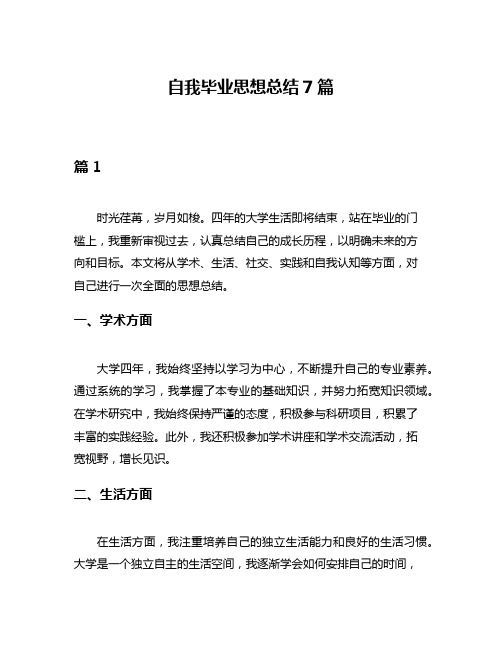 自我毕业思想总结 7 篇

篇 1

时光荏苒，岁月如梭。四年的大学生活即将结束，站在毕业的门槛上，我重新审视过去，认真总结自己的成长历程，以明确未来的方向和目标。本文将从学术、生活、社交、实践和自我认知等方面，对自己进行一次全面的思想总结。

一、学术方面

大学四年，我始终坚持以学习为中心，不断提升自己的专业素养。通过系统的学习，我掌握了本专业的基础知识，并努力拓宽知识领域。在学术研究中，我始终保持严谨的态度，积极参与科研项目，积累了丰富的实践经验。此外，我还积极参加学术讲座和学术交流活动，拓宽视野，增长见识。

二、生活方面

在生活方面，我注重培养自己的独立生活能力和良好的生活习惯。大学是一个独立自主的生活空间，我逐渐学会如何安排自己的时间，